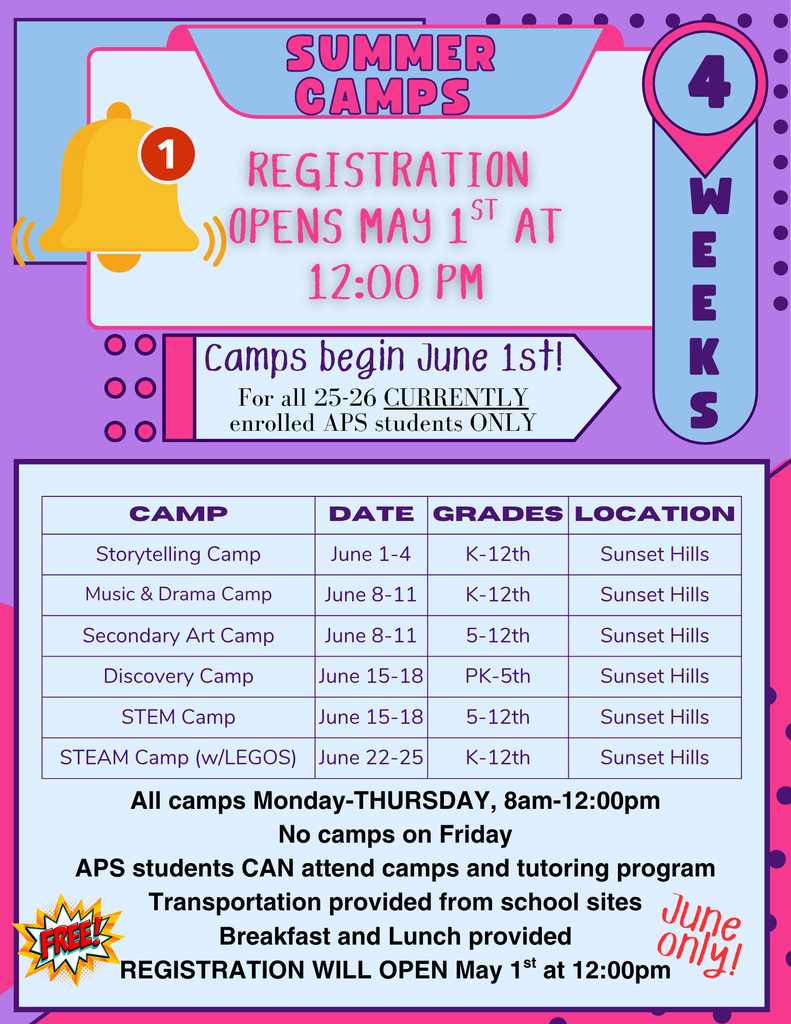 SUMMER CAMPS

1

REGISTRATION OPENS MAY 1$^{ST}$ AT 12:00 PM

4 WEEKS

Camps begin June 1st!
For all 25-26 CURRENTLY enrolled APS students ONLY

| CAMP | DATE | GRADES | LOCATION |
|---|---|---|---|
| Storytelling Camp | June 1-4 | K-12th | Sunset Hills |
| Music & Drama Camp | June 8-11 | K-12th | Sunset Hills |
| Secondary Art Camp | June 8-11 | 5-12th | Sunset Hills |
| Discovery Camp | June 15-18 | PK-5th | Sunset Hills |
| STEM Camp | June 15-18 | 5-12th | Sunset Hills |
| STEAM Camp (w/LEGOS) | June 22-25 | K-12th | Sunset Hills |

All camps Monday-THURSDAY, 8am-12:00pm
No camps on Friday
APS students CAN attend camps and tutoring program
Transportation provided from school sites
Breakfast and Lunch provided
REGISTRATION WILL OPEN May 1$^{st}$ at 12:00pm

FREE!

June only!